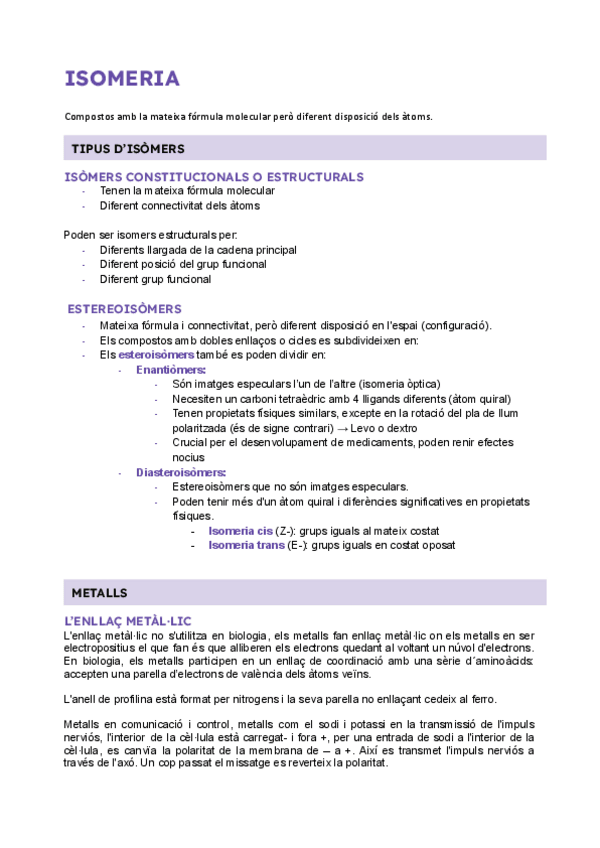 ISOMERIA

Compostos amb la mateixa fórmula molecular però diferent disposició dels àtoms.

TIPUS D'ISÒMERS

ISÒMERS CONSTITUCIONALS O ESTRUCTURALS

- Tenen la mateixa fórmula molecular
- Diferent connectivitat dels àtoms

Poden ser isomers estructurals per:

- Diferents llargada de la cadena principal
- Diferent posició del grup funcional
- Diferent grup funcional

ESTEREOISÒMERS

- Mateixa fórmula i connectivitat, però diferent disposició en l'espai (configuració).
- Els compostos amb dobles enllaços o cicles es subdivideixen en:
- Els esteroisòmers també es poden dividir en:
  - Enantiòmers:
    - Són imatges especulars l'un de l'altre (isomeria òptica)
    - Necesiten un carboni tetraèdric amb 4 lligands diferents (àtom quiral)
    - Tenen propietats físiques similars, excepte en la rotació del pla de llum polaritzada (és de signe contrari) → Levo o dextro
    - Crucial per el desenvolupament de medicaments, poden renir efectes nocius
  - Diasteroisòmers:
    - Estereoisòmers que no són imatges especulars.
    - Poden tenir més d'un àtom quiral i diferències significatives en propietats físiques.
      - Isomeria cis (Z-): grups iguals al mateix costat
      - Isomeria trans (E-): grups iguals en costat oposat

METALLS

L'ENLLAÇ METÀL·LIC

L'enllaç metàl·lic no s'utilitza en biologia, els metalls fan enllaç metàl·lic on els metalls en ser electropositius el que fan és que alliberen els electrons quedant al voltant un núvol d'electrons. En biologia, els metalls participen en un enllaç de coordinació amb una sèrie d´aminoàcids: accepten una parella d'electrons de valència dels àtoms veïns.

L'anell de profilina està format per nitrogens i la seva parella no enllaçant cedeix al ferro.

Metalls en comunicació i control, metalls com el sodi i potassi en la transmissió de l'impuls nerviós, l'interior de la cèl·lula està carregat- i fora +, per una entrada de sodi a l'interior de la cèl·lula, es canvia la polaritat de la membrana de – a +. Així es transmet l'impuls nerviós a través de l'axó. Un cop passat el missatge es reverteix la polaritat.